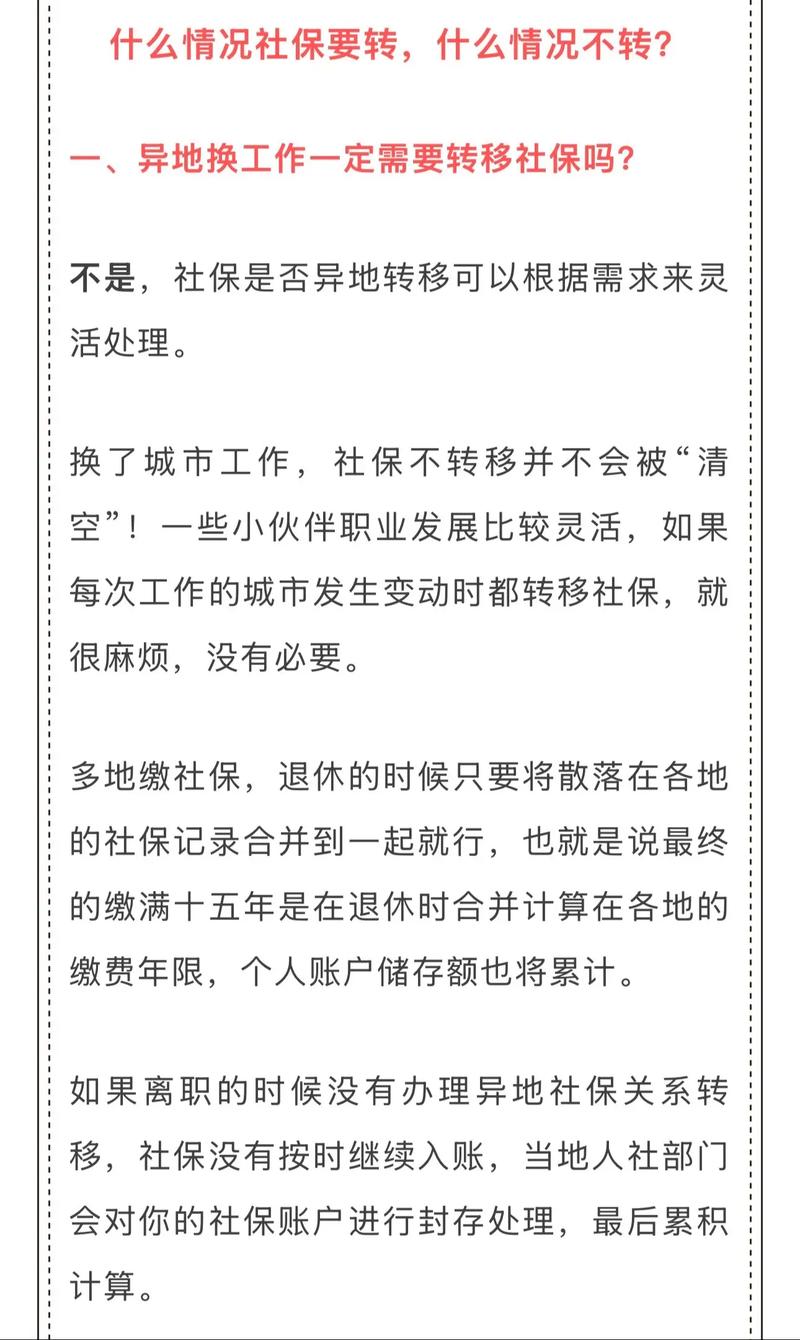 什么情况社保要转，什么情况不转？

一、异地换工作一定需要转移社保吗？

不是，社保是否异地转移可以根据需求来灵活处理。

换了城市工作，社保不转移并不会被“清空”！一些小伙伴职业发展比较灵活，如果每次工作的城市发生变动时都转移社保，就很麻烦，没有必要。

多地缴社保，退休的时候只要将散落在各地的社保记录合并到一起就行，也就是说最终的缴满十五年是在退休时合并计算在各地的缴费年限，个人账户储存额也将累计。

如果离职的时候没有办理异地社保关系转移，社保没有按时继续入账，当地人社部门会对你的社保账户进行封存处理，最后累积计算。